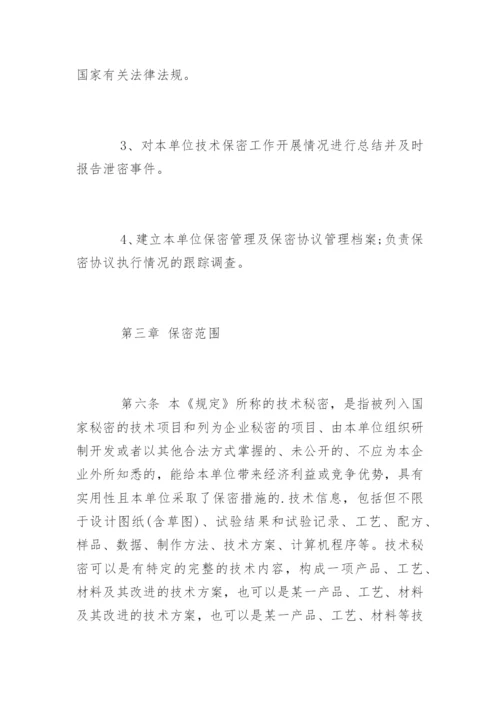 国家有关法律法规。

3、对本单位技术保密工作开展情况进行总结并及时报告泄密事件。

4、建立本单位保密管理及保密协议管理档案;负责保密协议执行情况的跟踪调查。

第三章 保密范围

第六条 本《规定》所称的技术秘密，是指被列入国家秘密的技术项目和列为企业秘密的项目、由本单位组织研制开发或者以其他合法方式掌握的、未公开的、不应为本企业外所知悉的，能给本单位带来经济利益或竞争优势，具有实用性且本单位采取了保密措施的.技术信息，包括但不限于设计图纸(含草图)、试验结果和试验记录、工艺、配方、样品、数据、制作方法、技术方案、计算机程序等。技术秘密可以是有特定的完整的技术内容，构成一项产品、工艺、材料及其改进的技术方案，也可以是某一产品、工艺、材料及其改进的技术方案，也可以是某一产品、工艺、材料等技